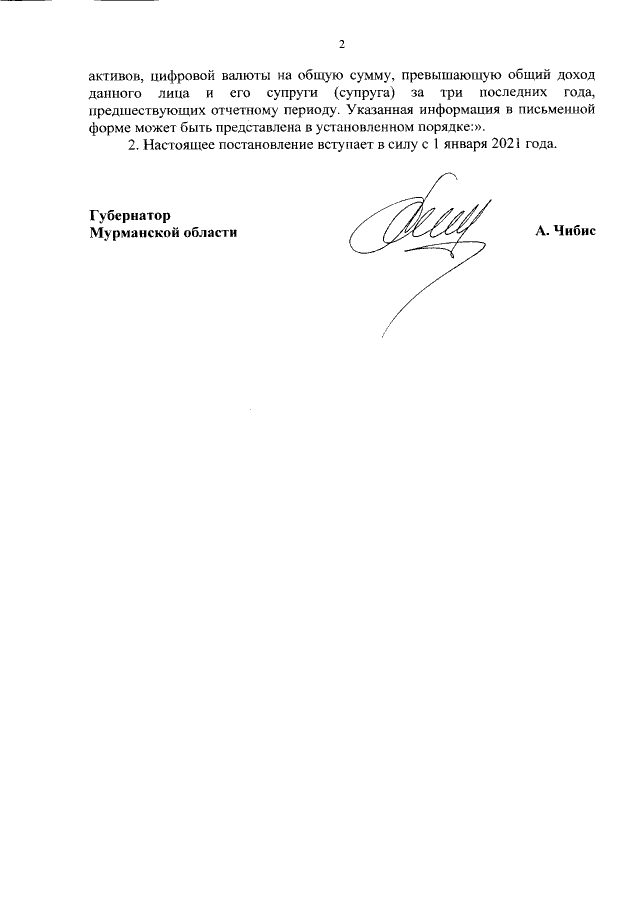 2

активов, цифровой валюты на общую сумму, превышающую общий доход данного лица и его супруги (супруга) за три последних года, предшествующих отчетному периоду. Указанная информация в письменной форме может быть представлена в установленном порядке:».

2. Настоящее постановление вступает в силу с 1 января 2021 года.

Губернатор
Мурманской области

А. Чибис